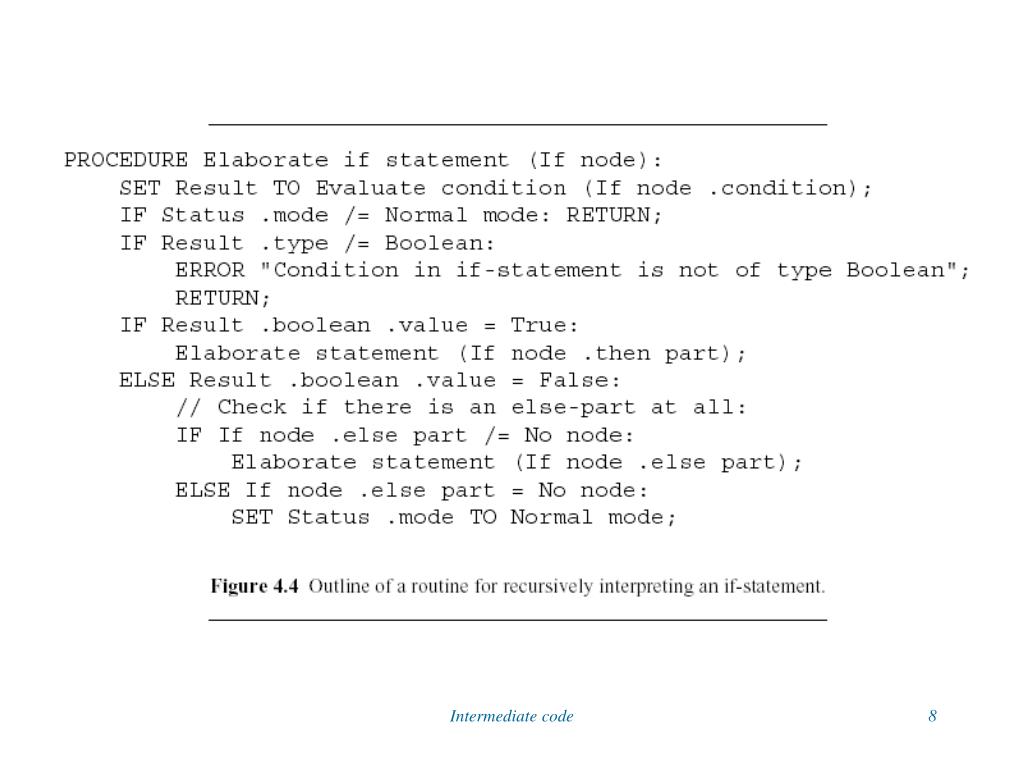 PROCEDURE Elaborate if statement (If node):
    SET Result TO Evaluate condition (If node .condition);
    IF Status .mode /= Normal mode: RETURN;
    IF Result .type /= Boolean:
        ERROR "Condition in if-statement is not of type Boolean";
        RETURN;
    IF Result .boolean .value = True:
        Elaborate statement (If node .then part);
    ELSE Result .boolean .value = False:
        // Check if there is an else-part at all:
        IF If node .else part /= No node:
            Elaborate statement (If node .else part);
        ELSE If node .else part = No node:
            SET Status .mode TO Normal mode;

Figure 4.4 Outline of a routine for recursively interpreting an if-statement.

Intermediate code

8